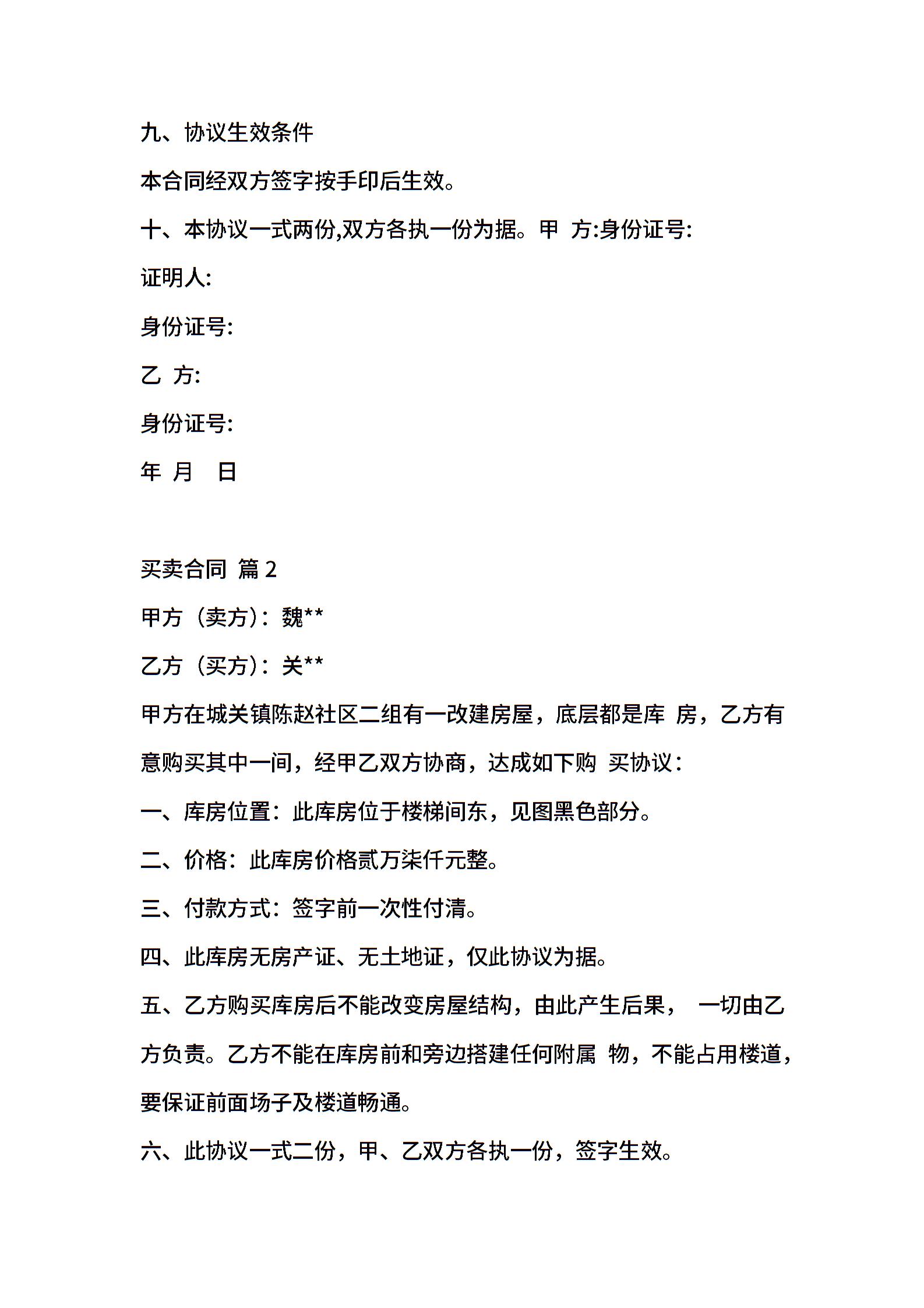 九、协议生效条件

本合同经双方签字按手印后生效。

十、本协议一式两份,双方各执一份为据。甲 方:身份证号:

证明人:

身份证号:

乙 方:

身份证号:

年 月 日

买卖合同 篇 2

甲方（卖方）：魏**

乙方（买方）：关**

甲方在城关镇陈赵社区二组有一改建房屋，底层都是库 房，乙方有意购买其中一间，经甲乙双方协商，达成如下购 买协议：

一、库房位置：此库房位于楼梯间东，见图黑色部分。

二、价格：此库房价格贰万柒仟元整。

三、付款方式：签字前一次性付清。

四、此库房无房产证、无土地证，仅此协议为据。

五、乙方购买库房后不能改变房屋结构，由此产生后果， 一切由乙方负责。乙方不能在库房前和旁边搭建任何附属 物，不能占用楼道，要保证前面场子及楼道畅通。

六、此协议一式二份，甲、乙双方各执一份，签字生效。